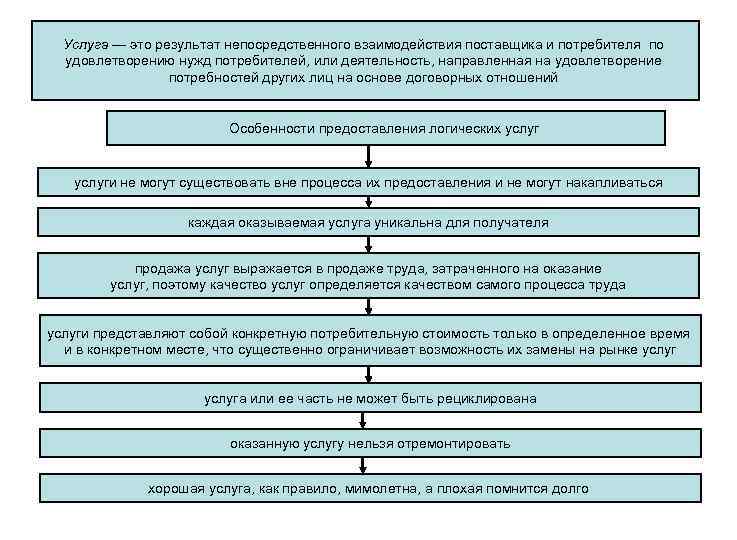 Услуга — это результат непосредственного взаимодействия поставщика и потребителя по удовлетворению нужд потребителей, или деятельность, направленная на удовлетворение потребностей других лиц на основе договорных отношений

Особенности предоставления логических услуг

услуги не могут существовать вне процесса их предоставления и не могут накапливаться

каждая оказываемая услуга уникальна для получателя

продажа услуг выражается в продаже труда, затраченного на оказание услуг, поэтому качество услуг определяется качеством самого процесса труда

услуги представляют собой конкретную потребительную стоимость только в определенное время и в конкретном месте, что существенно ограничивает возможность их замены на рынке услуг

услуга или ее часть не может быть рециклирована

оказанную услугу нельзя отремонтировать

хорошая услуга, как правило, мимолетна, а плохая помнится долго